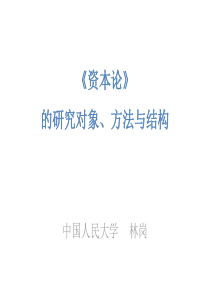 《资本论》

的研究对象、方法与结构

中国人民大学　林岗